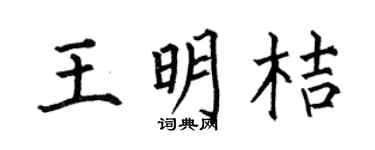 王明桔

词典网